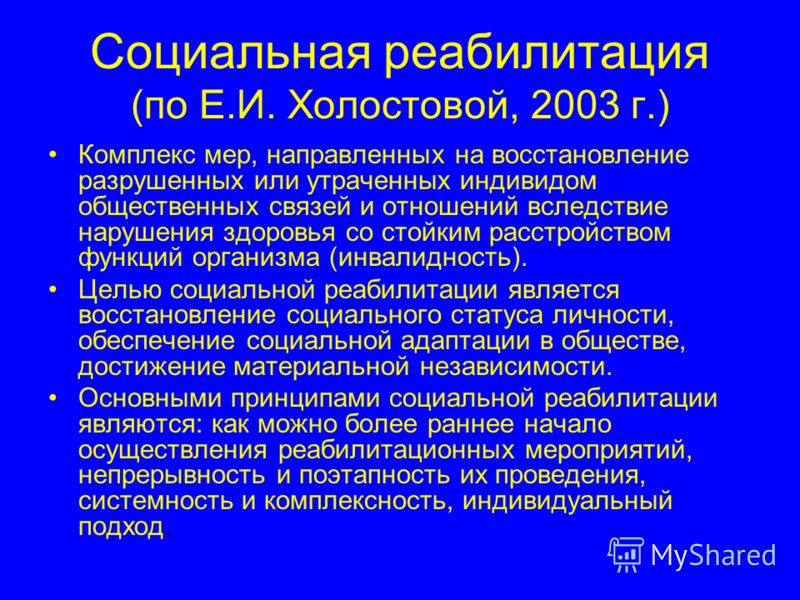 Социальная реабилитация (по Е.И. Холостовой, 2003 г.)

• Комплекс мер, направленных на восстановление разрушенных или утраченных индивидом общественных связей и отношений вследствие нарушения здоровья со стойким расстройством функций организма (инвалидность).

• Целью социальной реабилитации является восстановление социального статуса личности, обеспечение социальной адаптации в обществе, достижение материальной независимости.

• Основными принципами социальной реабилитации являются: как можно более раннее начало осуществления реабилитационных мероприятий, непрерывность и поэтапность их проведения, системность и комплексность, индивидуальный подход.

MyShared